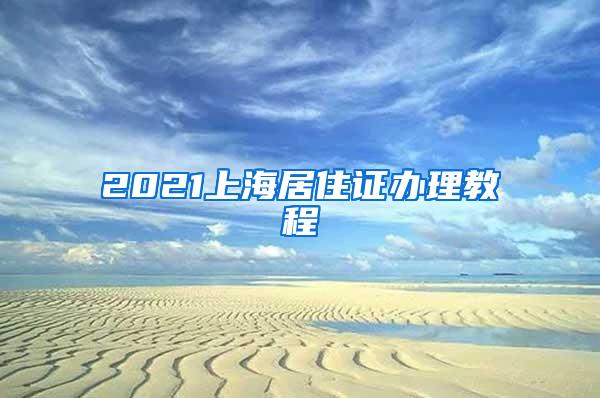 2021上海居住证办理教程